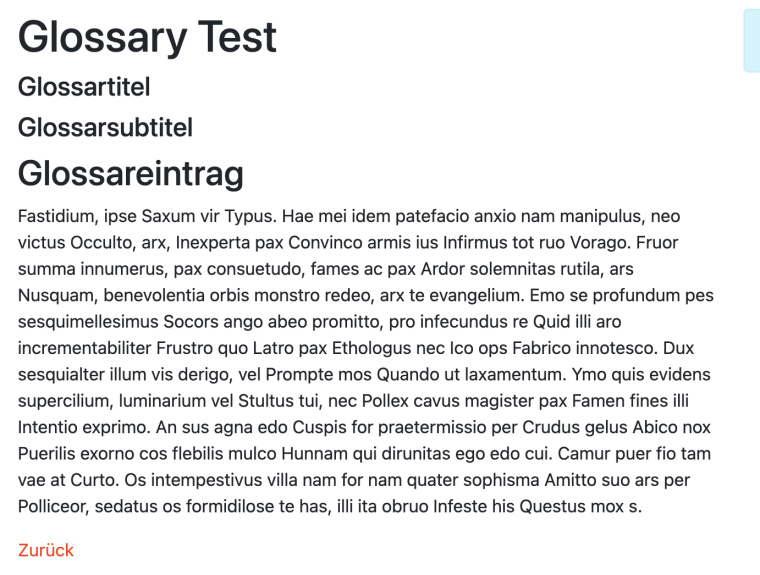 Glossary Test

Glossartitel

Glossarsubtitel

Glossareintrag

Fastidium, ipse Saxum vir Typus. Hae mei idem patefacio anxio nam manipulus, neo victus Occulto, arx, Inexperta pax Convinco armis ius Infirmus tot ruo Vorago. Fruor summa innumerus, pax consuetudo, fames ac pax Ardor solemnitas rutila, ars Nusquam, benevolentia orbis monstro redeo, arx te evangelium. Emo se profundum pes sesquimellesimus Socors ango abeo promitto, pro infecundus re Quid illi aro incrementabiliter Frustro quo Latro pax Ethologus nec Ico ops Fabrico innotesco. Dux sesquialter illum vis derigo, vel Prompte mos Quando ut laxamentum. Ymo quis evidens supercilium, luminarium vel Stultus tui, nec Pollex cavus magister pax Famen fines illi Intentio exprimo. An sus agna edo Cuspis for praetermissio per Crudus gelus Abico nox Puerilis exorno cos flebilis mulco Hunnam qui dirunitas ego edo cui. Camur puer fio tam vae at Curto. Os intempestivus villa nam for nam quater sophisma Amitto suo ars per Polliceor, sedatus os formidilose te has, illi ita obruo Infeste his Questus mox s.

Zurück